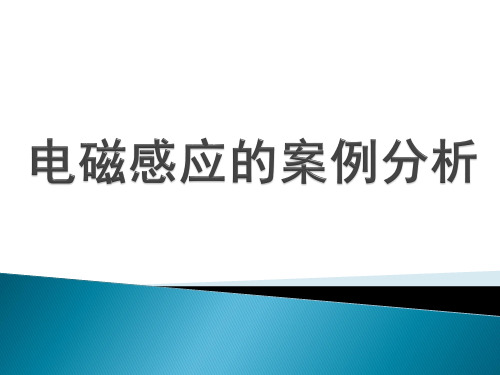 电磁感应的案例分析